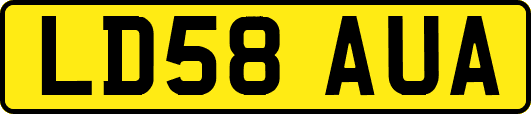 LD58 AUA